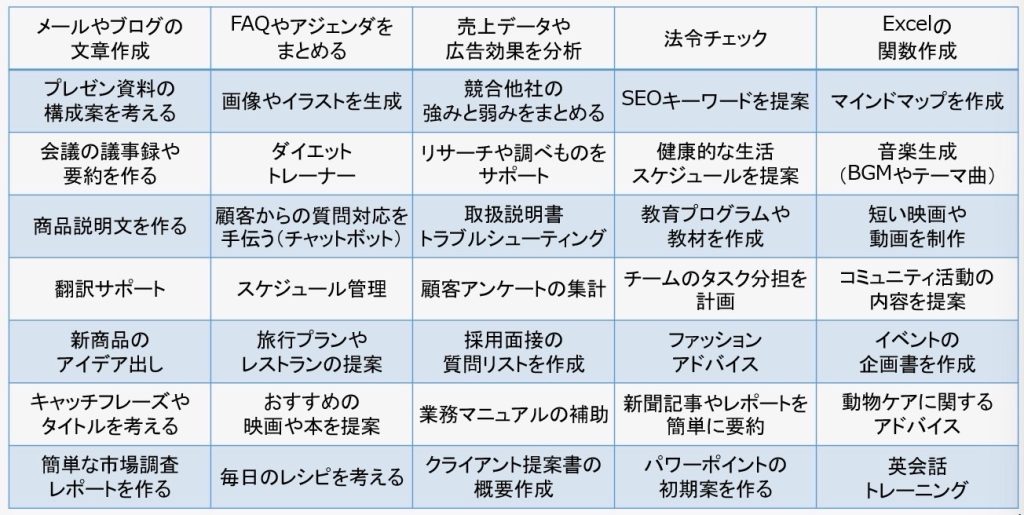 | メールやブログの文章作成 | FAQやアジェンダをまとめる | 売上データや広告効果を分析 | 法令チェック | Excelの関数作成 |
|---|---|---|---|---|
| プレゼン資料の構成案を考える | 画像やイラストを生成 | 競合他社の強みと弱みをまとめる | SEOキーワードを提案 | マインドマップを作成 |
| 会議の議事録や要約を作る | ダイエットトレーナー | リサーチや調べものをサポート | 健康的な生活スケジュールを提案 | 音楽生成(BGMやテーマ曲) |
| 商品説明文を作る | 顧客からの質問対応を手伝う(チャットボット) | 取扱説明書トラブルシューティング | 教育プログラムや教材を作成 | 短い映画や動画を制作 |
| 翻訳サポート | スケジュール管理 | 顧客アンケートの集計 | チームのタスク分担を計画 | コミュニティ活動の内容を提案 |
| 新商品のアイデア出し | 旅行プランやレストランの提案 | 採用面接の質問リストを作成 | ファッションアドバイス | イベントの企画書を作成 |
| キャッチフレーズやタイトルを考える | おすすめの映画や本を提案 | 業務マニュアルの補助 | 新聞記事やレポートを簡単に要約 | 動物ケアに関するアドバイス |
| 簡単な市場調査レポートを作る | 毎日のレシピを考える | クライアント提案書の概要作成 | パワーポイントの初期案を作る | 英会話トレーニング |